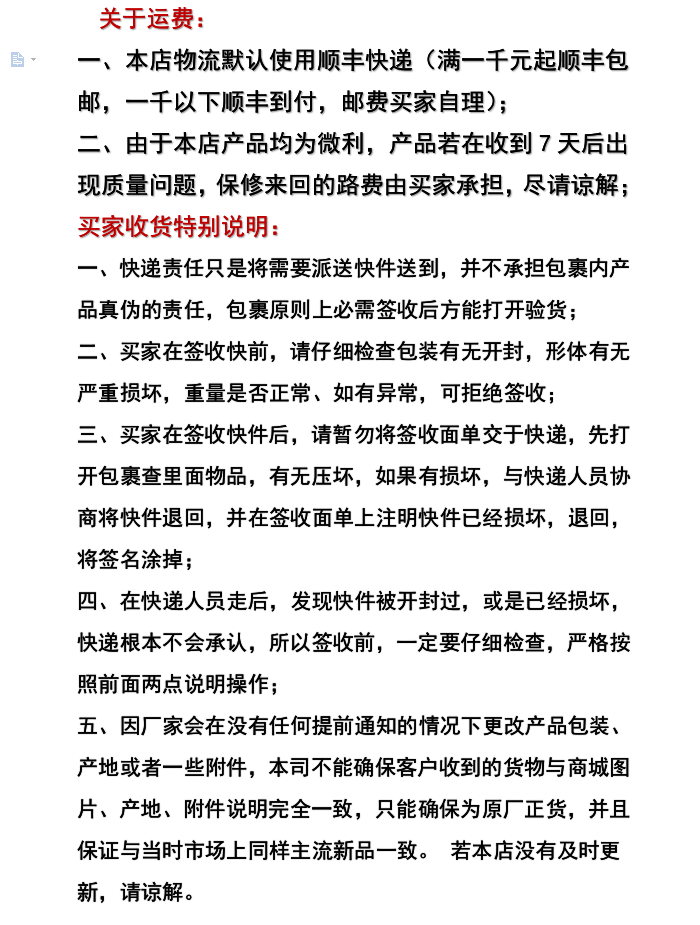 关于运费：

一、本店物流默认使用顺丰快递（满一千元起顺丰包邮，一千以下顺丰到付，邮费买家自理）；

二、由于本店产品均为微利，产品若在收到 7 天后出现质量问题，保修来回的路费由买家承担，尽请谅解；

买家收货特别说明：

一、快递责任只是将需要派送快件送到，并不承担包裹内产品真伪的责任，包裹原则上必需签收后方能打开验货；

二、买家在签收快前，请仔细检查包装有无开封，形体有无严重损坏，重量是否正常、如有异常，可拒绝签收；

三、买家在签收快件后，请暂勿将签收面单交于快递，先打开包裹查里面物品，有无压坏，如果有损坏，与快递人员协商将快件退回，并在签收面单上注明快件已经损坏，退回，将签名涂掉；

四、在快递人员走后，发现快件被开封过，或是已经损坏，快递根本不会承认，所以签收前，一定要仔细检查，严格按照前面两点说明操作；

五、因厂家会在没有任何提前通知的情况下更改产品包装、产地或者一些附件，本司不能确保客户收到的货物与商城图片、产地、附件说明完全一致，只能确保为原厂正货，并且保证与当时市场上同样主流新品一致。 若本店没有及时更新，请谅解。